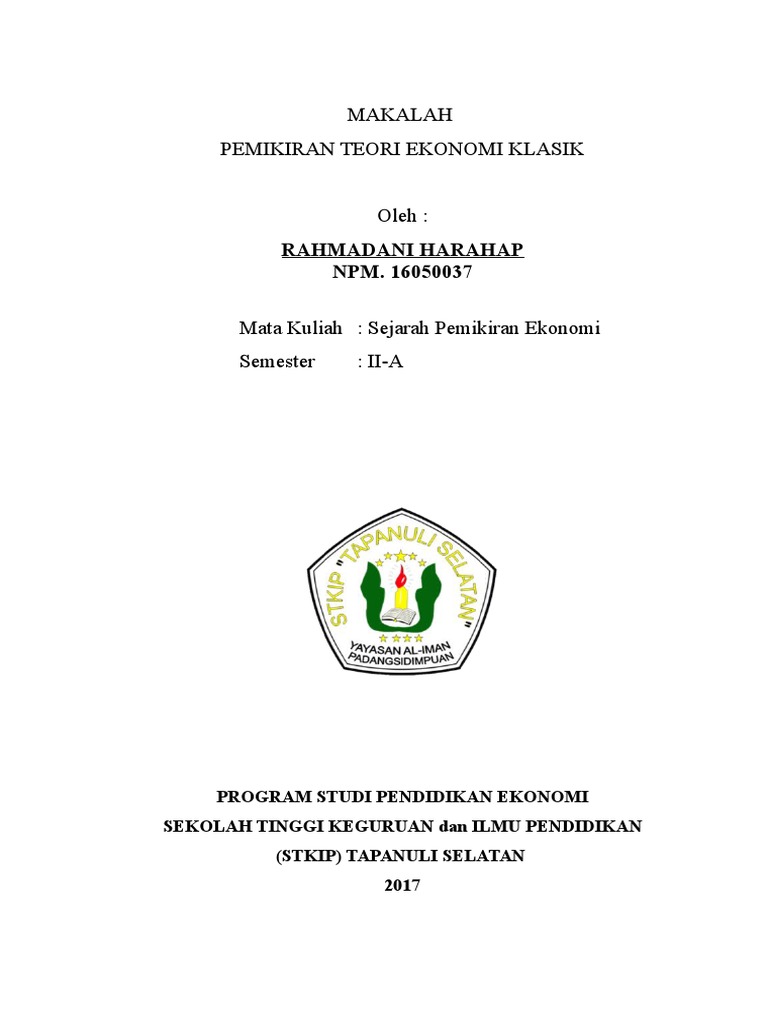 MAKALAH
PEMIKIRAN TEORI EKONOMI KLASIK

Oleh :

RAHMADANI HARAHAP
NPM. 16050037

Mata Kuliah : Sejarah Pemikiran Ekonomi
Semester : II-A

STKIP "TAPANULI SELATAN"
YAYASAN AL-IMAN
PADANGSIDIMPUAN

PROGRAM STUDI PENDIDIKAN EKONOMI
SEKOLAH TINGGI KEGURUAN dan ILMU PENDIDIKAN
(STKIP) TAPANULI SELATAN
2017